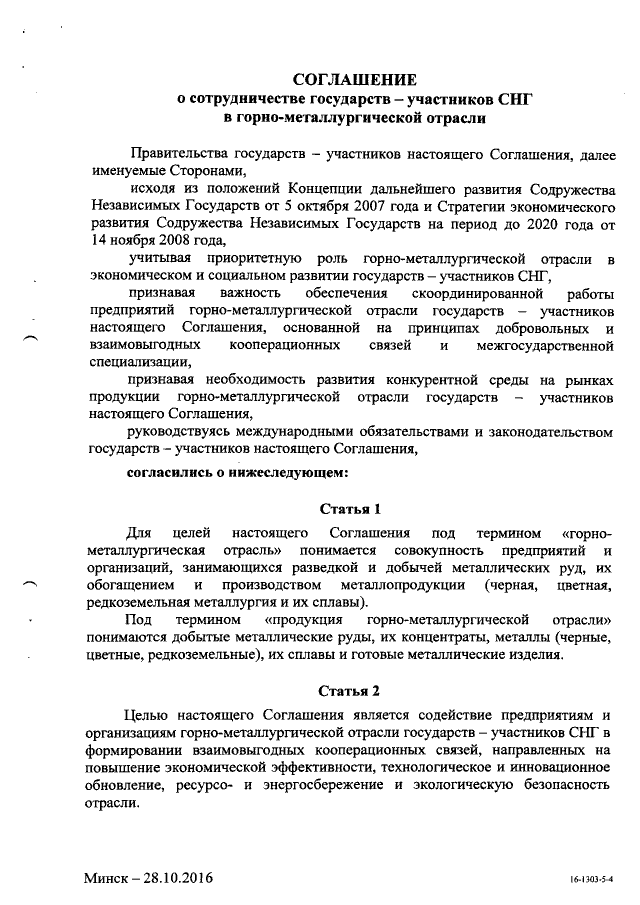 СОГЛАШЕНИЕ
о сотрудничестве государств – участников СНГ
в горно-металлургической отрасли

Правительства государств – участников настоящего Соглашения, далее именуемые Сторонами,

исходя из положений Концепции дальнейшего развития Содружества Независимых Государств от 5 октября 2007 года и Стратегии экономического развития Содружества Независимых Государств на период до 2020 года от 14 ноября 2008 года,

учитывая приоритетную роль горно-металлургической отрасли в экономическом и социальном развитии государств – участников СНГ,

признавая важность обеспечения скоординированной работы предприятий горно-металлургической отрасли государств – участников настоящего Соглашения, основанной на принципах добровольных и взаимовыгодных кооперационных связей и межгосударственной специализации,

признавая необходимость развития конкурентной среды на рынках продукции горно-металлургической отрасли государств – участников настоящего Соглашения,

руководствуясь международными обязательствами и законодательством государств – участников настоящего Соглашения,

согласились о нижеследующем:

Статья 1

Для целей настоящего Соглашения под термином «горно-металлургическая отрасль» понимается совокупность предприятий и организаций, занимающихся разведкой и добычей металлических руд, их обогащением и производством металлопродукции (черная, цветная, редкоземельная металлургия и их сплавы).

Под термином «продукция горно-металлургической отрасли» понимаются добытые металлические руды, их концентраты, металлы (черные, цветные, редкоземельные), их сплавы и готовые металлические изделия.

Статья 2

Целью настоящего Соглашения является содействие предприятиям и организациям горно-металлургической отрасли государств – участников СНГ в формировании взаимовыгодных кооперационных связей, направленных на повышение экономической эффективности, технологическое и инновационное обновление, ресурсо- и энергосбережение и экологическую безопасность отрасли.

Минск – 28.10.2016

16-1303-5-4